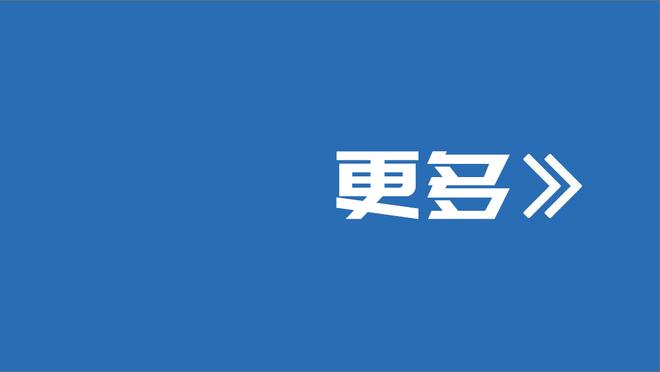 更多》